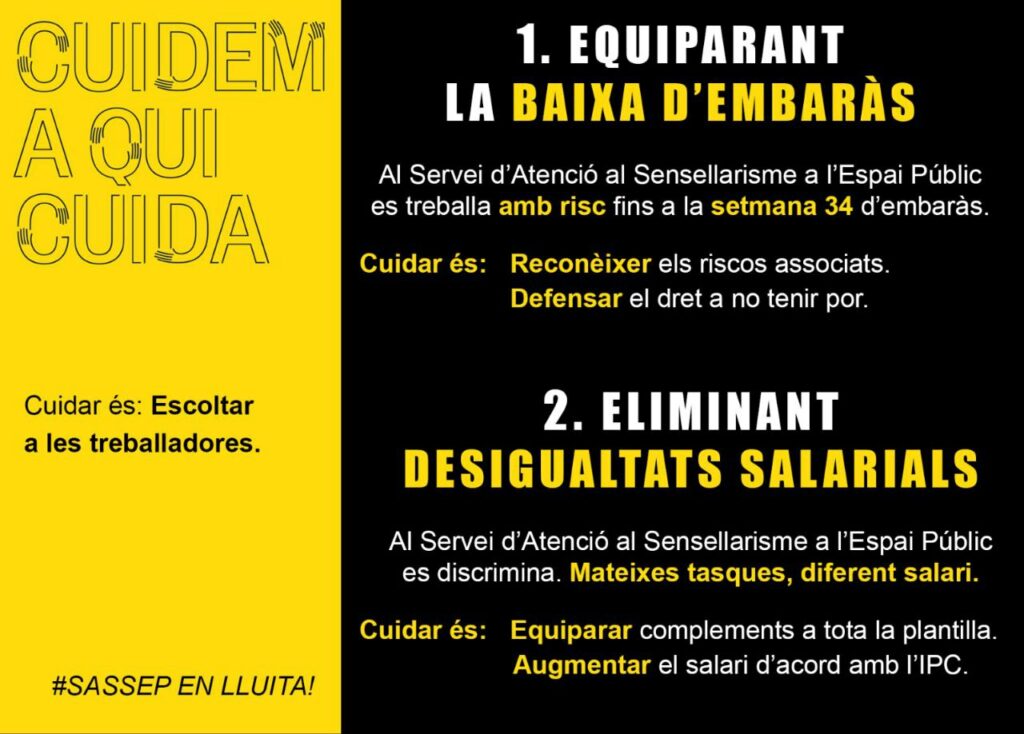 CUIDEM A QUI CUIDA

Cuidar és: Escoltar a les treballadores.

#SASSEP EN LLUITA!

1. EQUIPARANT LA BAIXA D'EMBARÀS

Al Servei d'Atenció al Sensellarisme a l'Espai Públic es treballa amb risc fins a la setmana 34 d'embaràs.

Cuidar és: Reconèixer els riscos associats.
Defensar el dret a no tenir por.

2. ELIMINANT DESIGUALTATS SALARIALS

Al Servei d'Atenció al Sensellarisme a l'Espai Públic es discrimina. Mateixes tasques, diferent salari.

Cuidar és: Equiparar complements a tota la plantilla.
Augmentar el salari d'acord amb l'IPC.